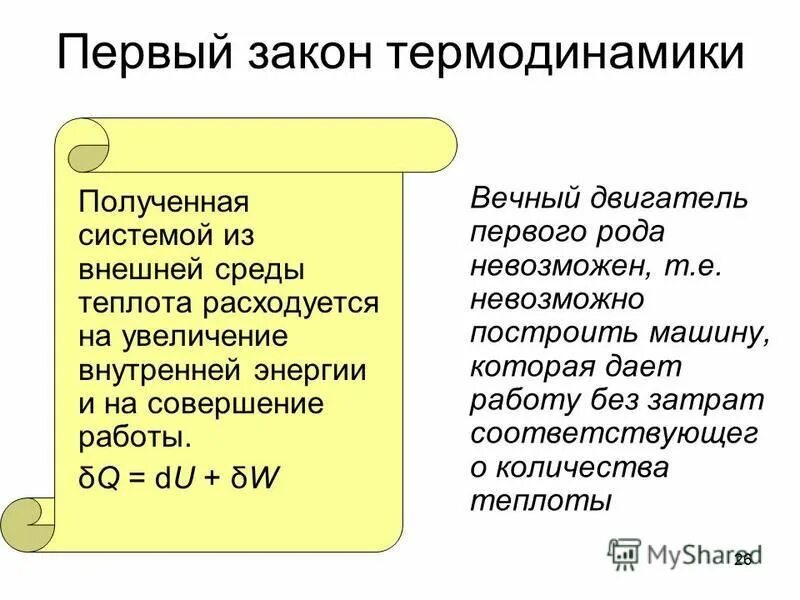 Первый закон термодинамики

Полученная системой из внешней среды теплота расходуется на увеличение внутренней энергии и на совершение работы.

$\delta Q = dU + \delta W$

Вечный двигатель первого рода невозможен, т.е. невозможно построить машину, которая дает работу без затрат соответствующег о количества теплоты

MyShared

26